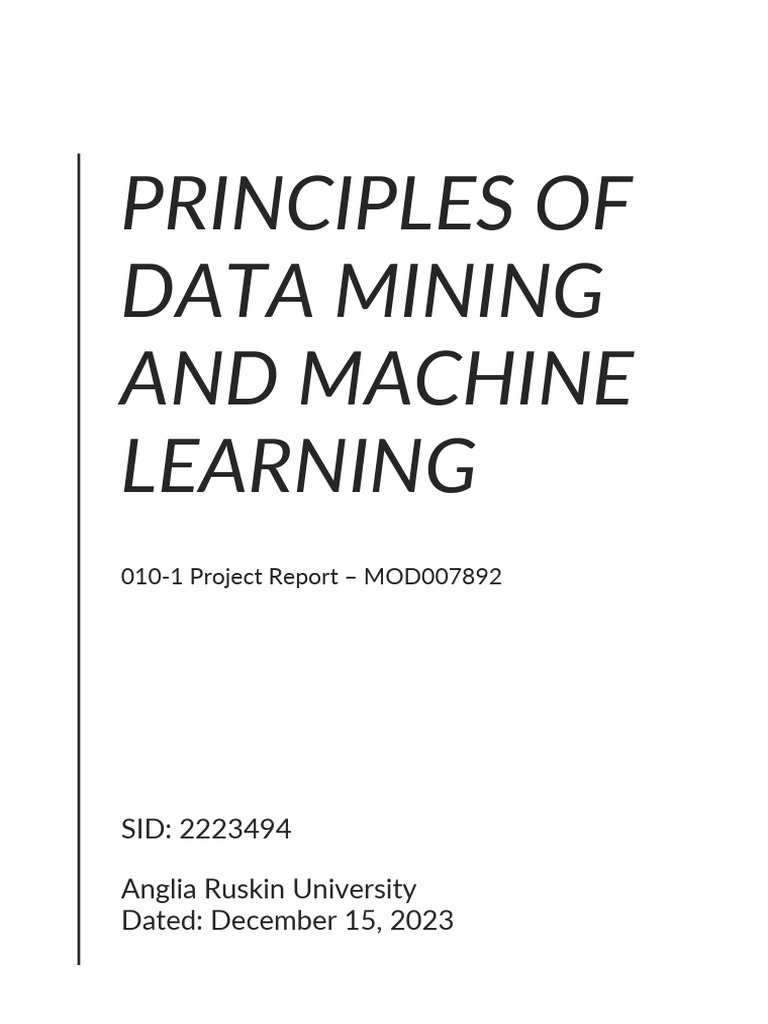 PRINCIPLES OF DATA MINING AND MACHINE LEARNING

010-1 Project Report – MOD007892

SID: 2223494

Anglia Ruskin University
Dated: December 15, 2023